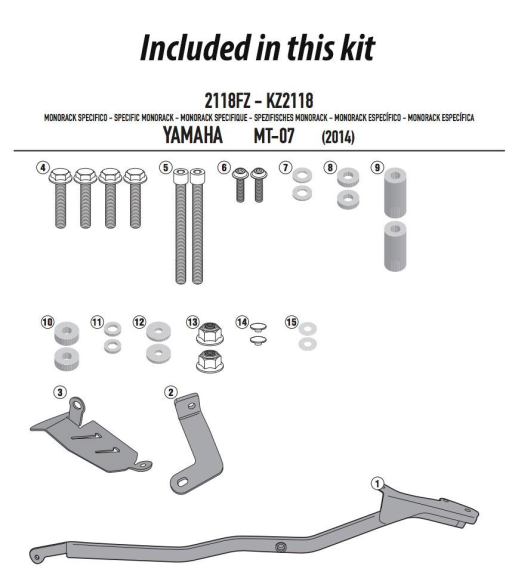 Included in this kit

2118FZ - KZ2118

MONORACK SPECIFICO - SPECIFIC MONORACK - MONORACK SPECIFIQUE - SPEZIFISCHES MONORACK - MONORACK ESPECÍFICO - MONORACK ESPECÍFICA

YAMAHA MT-07 (2014)

4 5 6 7 8 9

10 11 12 13 14 15

3 2

1